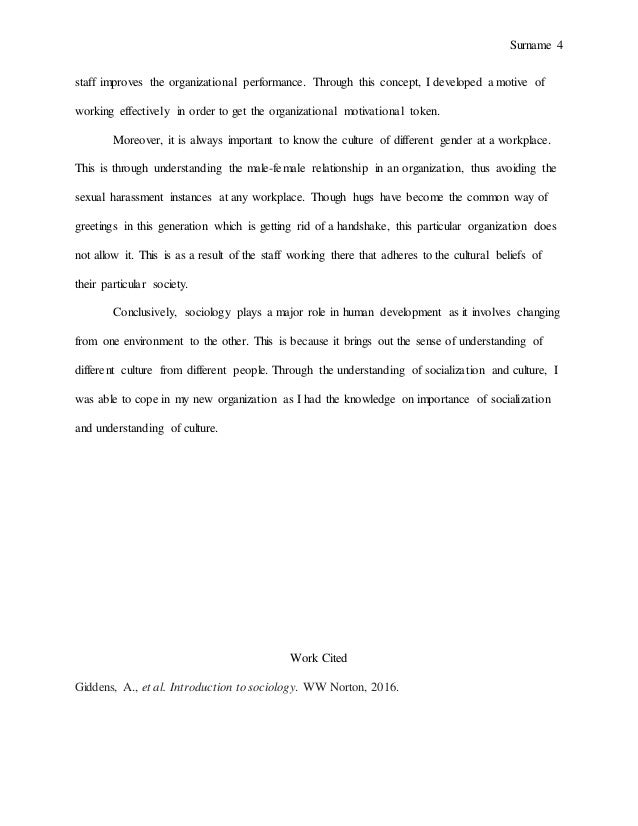 Surname 4

staff improves the organizational performance. Through this concept, I developed a motive of working effectively in order to get the organizational motivational token.

Moreover, it is always important to know the culture of different gender at a workplace. This is through understanding the male-female relationship in an organization, thus avoiding the sexual harassment instances at any workplace. Though hugs have become the common way of greetings in this generation which is getting rid of a handshake, this particular organization does not allow it. This is as a result of the staff working there that adheres to the cultural beliefs of their particular society.

Conclusively, sociology plays a major role in human development as it involves changing from one environment to the other. This is because it brings out the sense of understanding of different culture from different people. Through the understanding of socialization and culture, I was able to cope in my new organization as I had the knowledge on importance of socialization and understanding of culture.

Work Cited

Giddens, A., et al. Introduction to sociology. WW Norton, 2016.